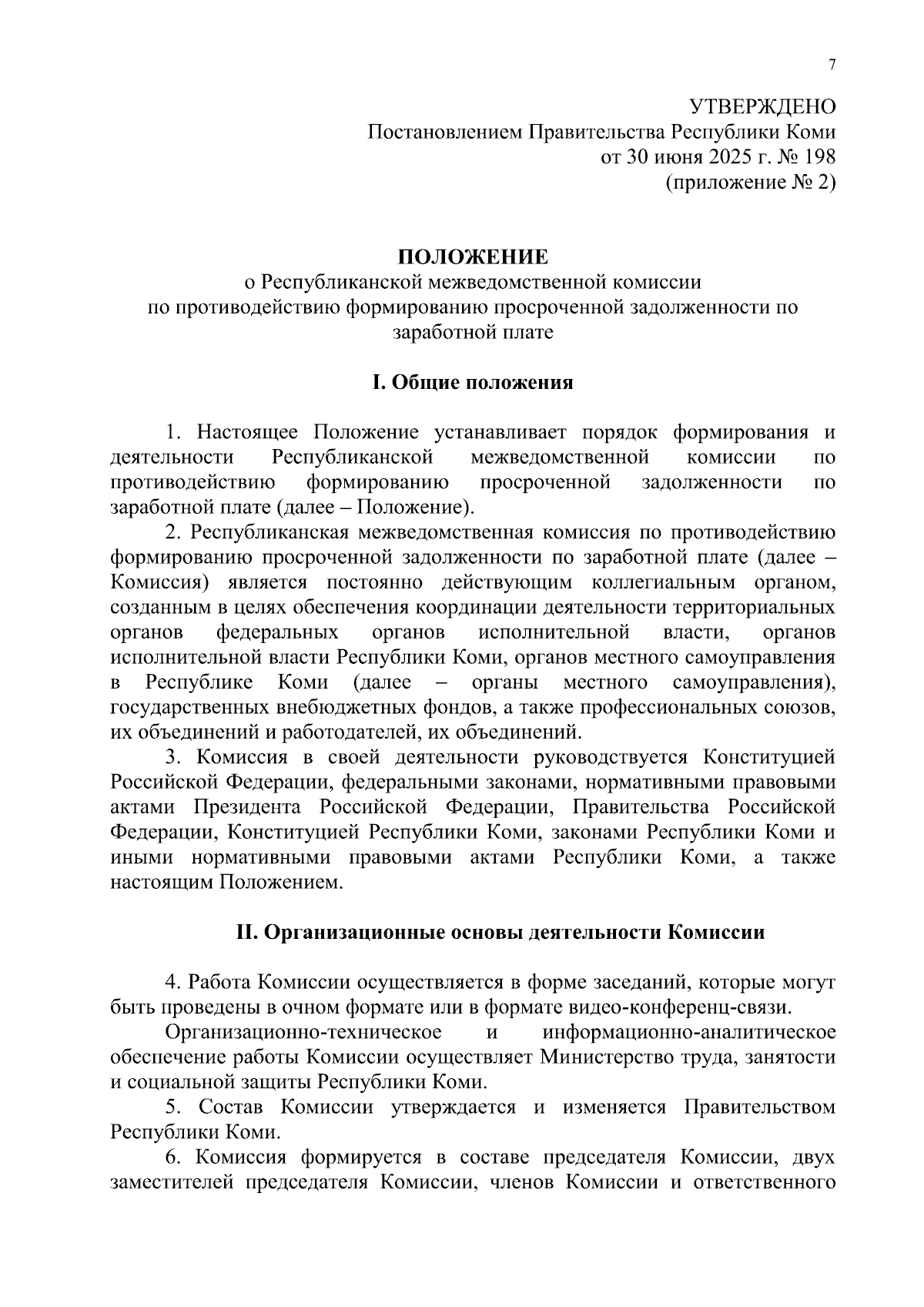 7

УТВЕРЖДЕНО
Постановлением Правительства Республики Коми
от 30 июня 2025 г. № 198
(приложение № 2)

ПОЛОЖЕНИЕ
о Республиканской межведомственной комиссии по противодействию формированию просроченной задолженности по заработной плате

I. Общие положения

1. Настоящее Положение устанавливает порядок формирования и деятельности Республиканской межведомственной комиссии по противодействию формированию просроченной задолженности по заработной плате (далее – Положение).

2. Республиканская межведомственная комиссия по противодействию формированию просроченной задолженности по заработной плате (далее – Комиссия) является постоянно действующим коллегиальным органом, созданным в целях обеспечения координации деятельности территориальных органов федеральных органов исполнительной власти, органов исполнительной власти Республики Коми, органов местного самоуправления в Республике Коми (далее – органы местного самоуправления), государственных внебюджетных фондов, а также профессиональных союзов, их объединений и работодателей, их объединений.

3. Комиссия в своей деятельности руководствуется Конституцией Российской Федерации, федеральными законами, нормативными правовыми актами Президента Российской Федерации, Правительства Российской Федерации, Конституцией Республики Коми, законами Республики Коми и иными нормативными правовыми актами Республики Коми, а также настоящим Положением.

II. Организационные основы деятельности Комиссии

4. Работа Комиссии осуществляется в форме заседаний, которые могут быть проведены в очном формате или в формате видео-конференц-связи.

Организационно-техническое и информационно-аналитическое обеспечение работы Комиссии осуществляет Министерство труда, занятости и социальной защиты Республики Коми.

5. Состав Комиссии утверждается и изменяется Правительством Республики Коми.

6. Комиссия формируется в составе председателя Комиссии, двух заместителей председателя Комиссии, членов Комиссии и ответственного